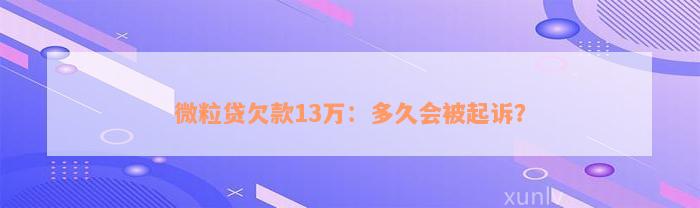 微粒贷欠款13万：多久会被起诉?

xunlv